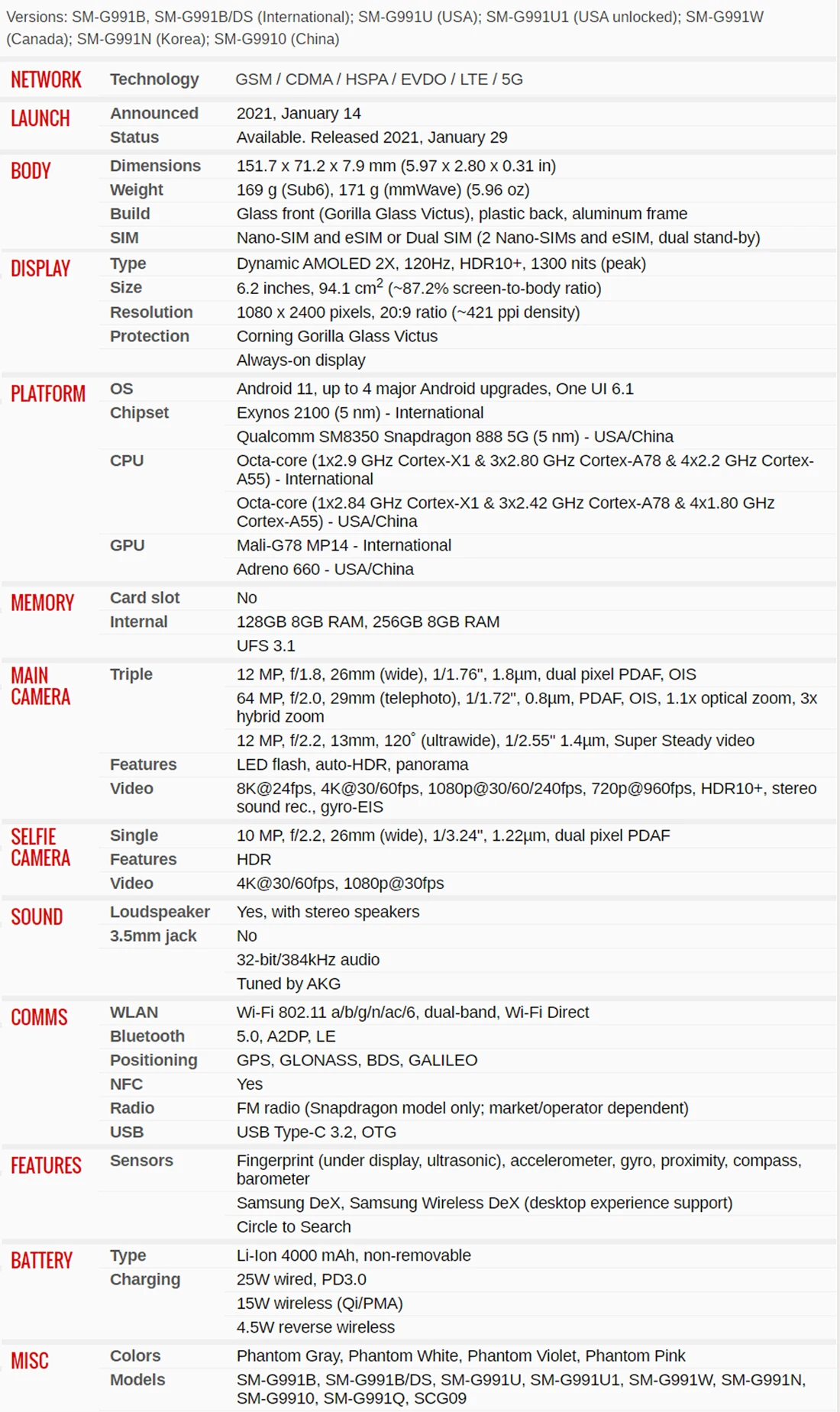 Versions: SM-G991B, SM-G991B/DS (International); SM-G991U (USA); SM-G991U1 (USA unlocked); SM-G991W (Canada); SM-G991N (Korea); SM-G9910 (China)

| | | |
|---|---|---|
| NETWORK | Technology | GSM / CDMA / HSPA / EVDO / LTE / 5G |
| LAUNCH | Announced | 2021, January 14 |
| | Status | Available. Released 2021, January 29 |
| BODY | Dimensions | 151.7 x 71.2 x 7.9 mm (5.97 x 2.80 x 0.31 in) |
| | Weight | 169 g (Sub6), 171 g (mmWave) (5.96 oz) |
| | Build | Glass front (Gorilla Glass Victus), plastic back, aluminum frame |
| | SIM | Nano-SIM and eSIM or Dual SIM (2 Nano-SIMs and eSIM, dual stand-by) |
| DISPLAY | Type | Dynamic AMOLED 2X, 120Hz, HDR10+, 1300 nits (peak) |
| | Size | 6.2 inches, 94.1 $cm^2$ (~87.2% screen-to-body ratio) |
| | Resolution | 1080 x 2400 pixels, 20:9 ratio (~421 ppi density) |
| | Protection | Corning Gorilla Glass Victus |
| | | Always-on display |
| PLATFORM | OS | Android 11, up to 4 major Android upgrades, One UI 6.1 |
| | Chipset | Exynos 2100 (5 nm) - International |
| | | Qualcomm SM8350 Snapdragon 888 5G (5 nm) - USA/China |
| | CPU | Octa-core (1x2.9 GHz Cortex-X1 & 3x2.80 GHz Cortex-A78 & 4x2.2 GHz Cortex-A55) - International |
| | | Octa-core (1x2.84 GHz Cortex-X1 & 3x2.42 GHz Cortex-A78 & 4x1.80 GHz Cortex-A55) - USA/China |
| | GPU | Mali-G78 MP14 - International |
| | | Adreno 660 - USA/China |
| MEMORY | Card slot | No |
| | Internal | 128GB 8GB RAM, 256GB 8GB RAM |
| | | UFS 3.1 |
| MAIN CAMERA | Triple | 12 MP, f/1.8, 26mm (wide), 1/1.76", 1.8µm, dual pixel PDAF, OIS |
| | | 64 MP, f/2.0, 29mm (telephoto), 1/1.72", 0.8µm, PDAF, OIS, 1.1x optical zoom, 3x hybrid zoom |
| | | 12 MP, f/2.2, 13mm, 120˚ (ultrawide), 1/2.55" 1.4µm, Super Steady video |
| | Features | LED flash, auto-HDR, panorama |
| | Video | 8K@24fps, 4K@30/60fps, 1080p@30/60/240fps, 720p@960fps, HDR10+, stereo sound rec., gyro-EIS |
| SELFIE CAMERA | Single | 10 MP, f/2.2, 26mm (wide), 1/3.24", 1.22µm, dual pixel PDAF |
| | Features | HDR |
| | Video | 4K@30/60fps, 1080p@30fps |
| SOUND | Loudspeaker | Yes, with stereo speakers |
| | 3.5mm jack | No |
| | | 32-bit/384kHz audio |
| | | Tuned by AKG |
| COMMS | WLAN | Wi-Fi 802.11 a/b/g/n/ac/6, dual-band, Wi-Fi Direct |
| | Bluetooth | 5.0, A2DP, LE |
| | Positioning | GPS, GLONASS, BDS, GALILEO |
| | NFC | Yes |
| | Radio | FM radio (Snapdragon model only; market/operator dependent) |
| | USB | USB Type-C 3.2, OTG |
| FEATURES | Sensors | Fingerprint (under display, ultrasonic), accelerometer, gyro, proximity, compass, barometer |
| | | Samsung DeX, Samsung Wireless DeX (desktop experience support) |
| | | Circle to Search |
| BATTERY | Type | Li-Ion 4000 mAh, non-removable |
| | Charging | 25W wired, PD3.0 |
| | | 15W wireless (Qi/PMA) |
| | | 4.5W reverse wireless |
| MISC | Colors | Phantom Gray, Phantom White, Phantom Violet, Phantom Pink |
| | Models | SM-G991B, SM-G991B/DS, SM-G991U, SM-G991U1, SM-G991W, SM-G991N, SM-G9910, SM-G991Q, SCG09 |